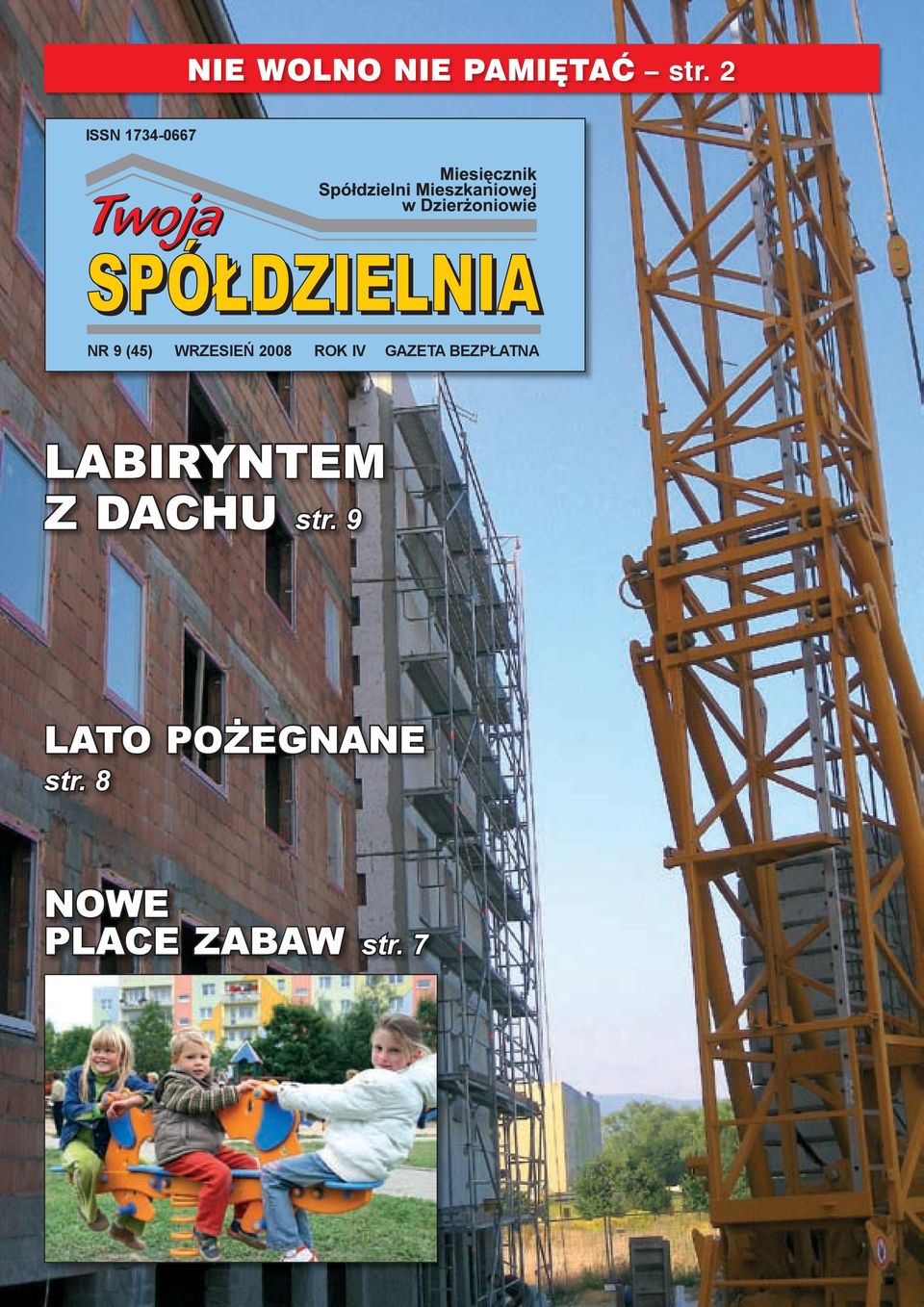 NIE WOLNO NIE PAMIĘTAĆ – str. 2

ISSN 1734-0667

Miesięcznik Spółdzielni Mieszkaniowej w Dzierżoniowie

Twoja

SPÓŁDZIELNIA

NR 9 (45) WRZESIEŃ 2008 ROK IV GAZETA BEZPŁATNA

LABIRYNTEM Z DACHU str. 9

LATO POŻEGNANE str. 8

NOWE PLACE ZABAW str. 7